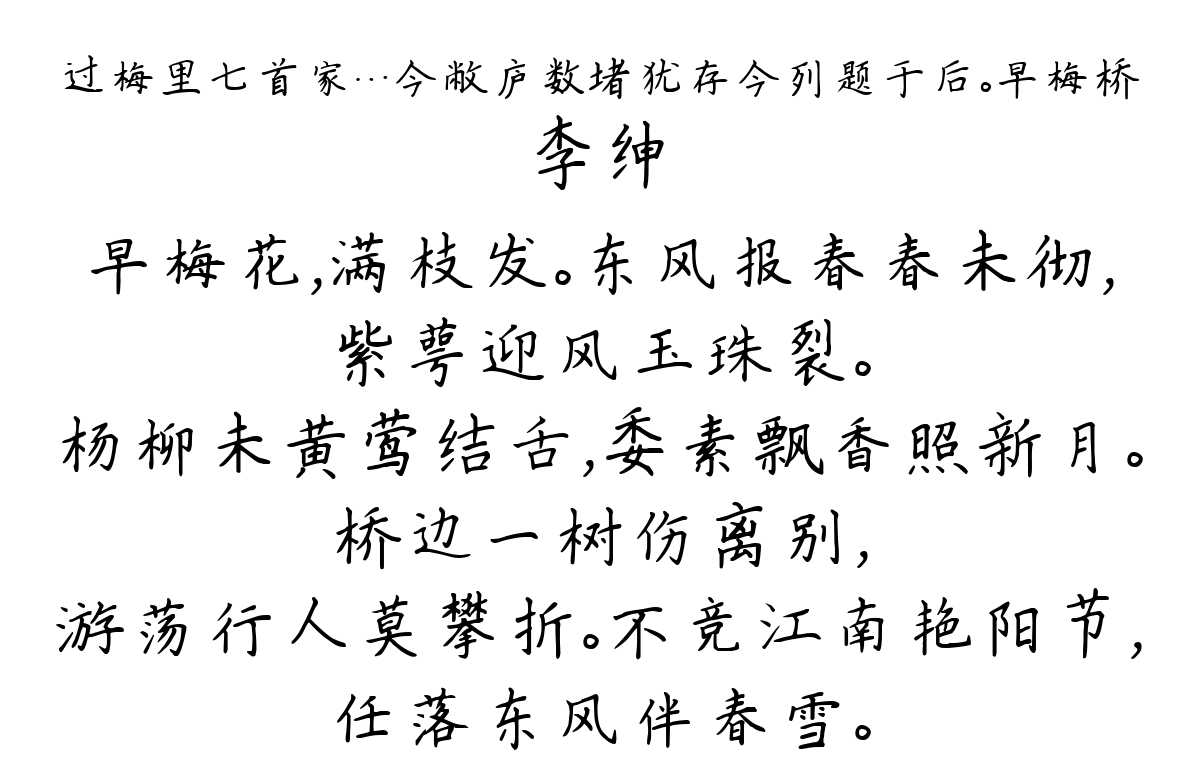 过梅里七首家…今敝庐数堵犹存今列题于后。早梅桥
李绅

早梅花,满枝发。东风报春春未彻,
紫萼迎风玉珠裂。
杨柳未黄莺结舌,委素飘香照新月。
桥边一树伤离别,
游荡行人莫攀折。不竞江南艳阳节,
任落东风伴春雪。